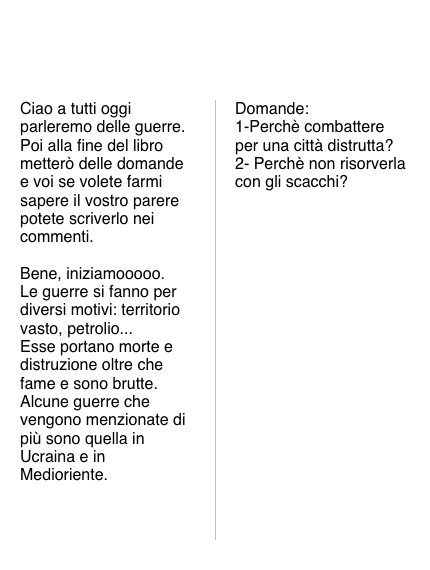 Ciao a tutti oggi parleremo delle guerre. Poi alla fine del libro metterò delle domande e voi se volete farmi sapere il vostro parere potete scriverlo nei commenti.

Bene, iniziamooooo.
Le guerre si fanno per diversi motivi: territorio vasto, petrolio...
Esse portano morte e distruzione oltre che fame e sono brutte.
Alcune guerre che vengono menzionate di più sono quella in Ucraina e in Medioriente.

Domande:
1-Perchè combattere per una città distrutta?
2- Perchè non risorverla con gli scacchi?